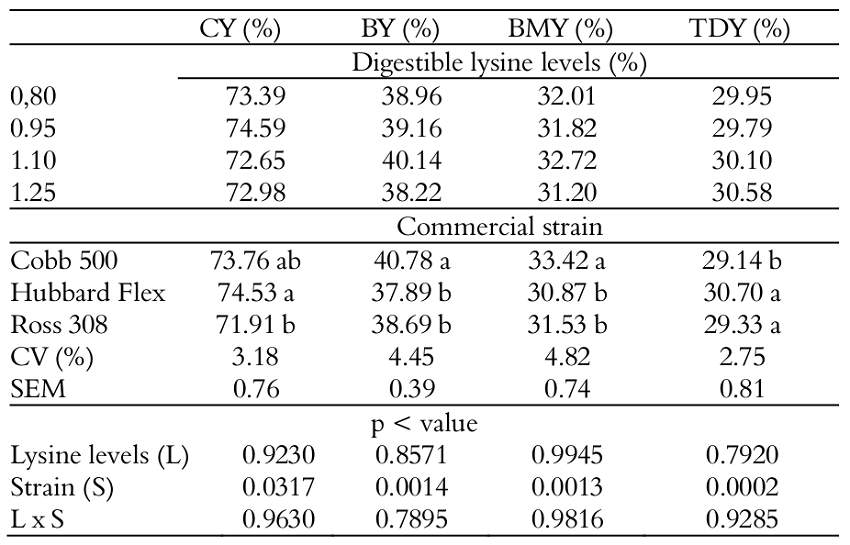 | | CY (%) | BY (%) | BMY (%) | TDY (%) |
|---|---|---|---|---|
| | Digestible lysine levels (%) | | | |
| 0,80 | 73.39 | 38.96 | 32.01 | 29.95 |
| 0.95 | 74.59 | 39.16 | 31.82 | 29.79 |
| 1.10 | 72.65 | 40.14 | 32.72 | 30.10 |
| 1.25 | 72.98 | 38.22 | 31.20 | 30.58 |
| | Commercial strain | | | |
| Cobb 500 | 73.76 ab | 40.78 a | 33.42 a | 29.14 b |
| Hubbard Flex | 74.53 a | 37.89 b | 30.87 b | 30.70 a |
| Ross 308 | 71.91 b | 38.69 b | 31.53 b | 29.33 a |
| CV (%) | 3.18 | 4.45 | 4.82 | 2.75 |
| SEM | 0.76 | 0.39 | 0.74 | 0.81 |
| | p < value | | | |
| Lysine levels (L) | 0.9230 | 0.8571 | 0.9945 | 0.7920 |
| Strain (S) | 0.0317 | 0.0014 | 0.0013 | 0.0002 |
| L x S | 0.9630 | 0.7895 | 0.9816 | 0.9285 |